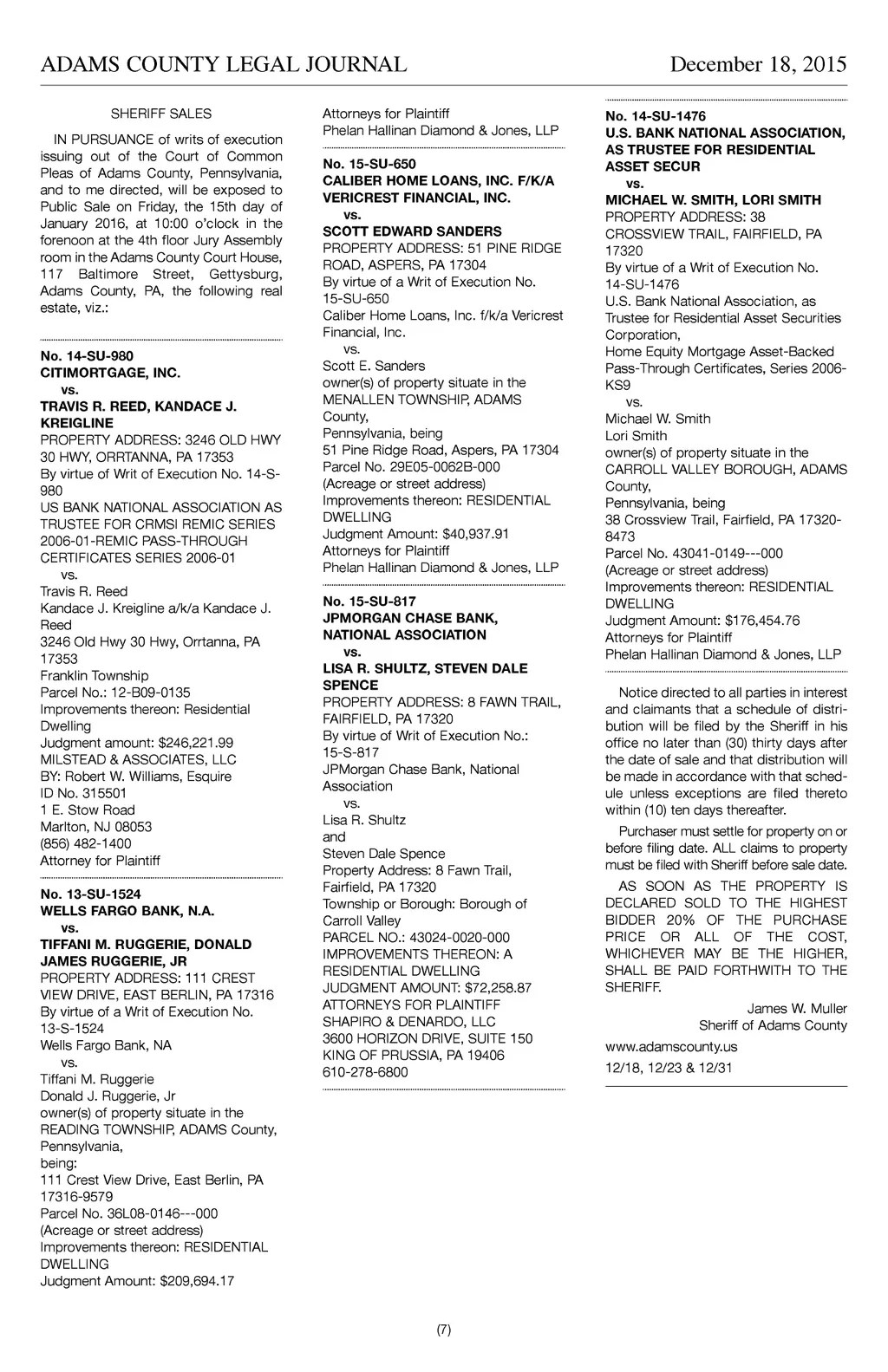 ADAMS COUNTY LEGAL JOURNAL December 18, 2015

SHERIFF SALES

IN PURSUANCE of writs of execution issuing out of the Court of Common Pleas of Adams County, Pennsylvania, and to me directed, will be exposed to Public Sale on Friday, the 15th day of January 2016, at 10:00 o'clock in the forenoon at the 4th floor Jury Assembly room in the Adams County Court House, 117 Baltimore Street, Gettysburg, Adams County, PA, the following real estate, viz.:

No. 14-SU-980
CITIMORTGAGE, INC.
vs.
TRAVIS R. REED, KANDACE J. KREIGLINE
PROPERTY ADDRESS: 3246 OLD HWY 30 HWY, ORRTANNA, PA 17353
By virtue of Writ of Execution No. 14-S-980
US BANK NATIONAL ASSOCIATION AS TRUSTEE FOR CRMSI REMIC SERIES 2006-01-REMIC PASS-THROUGH CERTIFICATES SERIES 2006-01
vs.
Travis R. Reed
Kandace J. Kreigline a/k/a Kandace J. Reed
3246 Old Hwy 30 Hwy, Orrtanna, PA 17353
Franklin Township
Parcel No.: 12-B09-0135
Improvements thereon: Residential Dwelling
Judgment amount: $246,221.99
MILSTEAD & ASSOCIATES, LLC
BY: Robert W. Williams, Esquire
ID No. 315501
1 E. Stow Road
Marlton, NJ 08053
(856) 482-1400
Attorney for Plaintiff

No. 13-SU-1524
WELLS FARGO BANK, N.A.
vs.
TIFFANI M. RUGGERIE, DONALD JAMES RUGGERIE, JR
PROPERTY ADDRESS: 111 CREST VIEW DRIVE, EAST BERLIN, PA 17316
By virtue of a Writ of Execution No. 13-S-1524
Wells Fargo Bank, NA
vs.
Tiffani M. Ruggerie
Donald J. Ruggerie, Jr
owner(s) of property situate in the READING TOWNSHIP, ADAMS County, Pennsylvania,
being:
111 Crest View Drive, East Berlin, PA 17316-9579
Parcel No. 36L08-0146---000
(Acreage or street address)
Improvements thereon: RESIDENTIAL DWELLING
Judgment Amount: $209,694.17
Attorneys for Plaintiff
Phelan Hallinan Diamond & Jones, LLP

No. 15-SU-650
CALIBER HOME LOANS, INC. F/K/A VERICREST FINANCIAL, INC.
vs.
SCOTT EDWARD SANDERS
PROPERTY ADDRESS: 51 PINE RIDGE ROAD, ASPERS, PA 17304
By virtue of a Writ of Execution No. 15-SU-650
Caliber Home Loans, Inc. f/k/a Vericrest Financial, Inc.
vs.
Scott E. Sanders
owner(s) of property situate in the MENALLEN TOWNSHIP, ADAMS County,
Pennsylvania, being
51 Pine Ridge Road, Aspers, PA 17304
Parcel No. 29E05-0062B-000
(Acreage or street address)
Improvements thereon: RESIDENTIAL DWELLING
Judgment Amount: $40,937.91
Attorneys for Plaintiff
Phelan Hallinan Diamond & Jones, LLP

No. 15-SU-817
JPMORGAN CHASE BANK, NATIONAL ASSOCIATION
vs.
LISA R. SHULTZ, STEVEN DALE SPENCE
PROPERTY ADDRESS: 8 FAWN TRAIL, FAIRFIELD, PA 17320
By virtue of Writ of Execution No.: 15-S-817
JPMorgan Chase Bank, National Association
vs.
Lisa R. Shultz
and
Steven Dale Spence
Property Address: 8 Fawn Trail, Fairfield, PA 17320
Township or Borough: Borough of Carroll Valley
PARCEL NO.: 43024-0020-000
IMPROVEMENTS THEREON: A RESIDENTIAL DWELLING
JUDGMENT AMOUNT: $72,258.87
ATTORNEYS FOR PLAINTIFF
SHAPIRO & DENARDO, LLC
3600 HORIZON DRIVE, SUITE 150
KING OF PRUSSIA, PA 19406
610-278-6800

No. 14-SU-1476
U.S. BANK NATIONAL ASSOCIATION, AS TRUSTEE FOR RESIDENTIAL ASSET SECUR
vs.
MICHAEL W. SMITH, LORI SMITH
PROPERTY ADDRESS: 38 CROSSVIEW TRAIL, FAIRFIELD, PA 17320
By virtue of a Writ of Execution No. 14-SU-1476
U.S. Bank National Association, as Trustee for Residential Asset Securities Corporation,
Home Equity Mortgage Asset-Backed Pass-Through Certificates, Series 2006-KS9
vs.
Michael W. Smith
Lori Smith
owner(s) of property situate in the CARROLL VALLEY BOROUGH, ADAMS County,
Pennsylvania, being
38 Crossview Trail, Fairfield, PA 17320-8473
Parcel No. 43041-0149---000
(Acreage or street address)
Improvements thereon: RESIDENTIAL DWELLING
Judgment Amount: $176,454.76
Attorneys for Plaintiff
Phelan Hallinan Diamond & Jones, LLP

Notice directed to all parties in interest and claimants that a schedule of distribution will be filed by the Sheriff in his office no later than (30) thirty days after the date of sale and that distribution will be made in accordance with that schedule unless exceptions are filed thereto within (10) ten days thereafter.

Purchaser must settle for property on or before filing date. ALL claims to property must be filed with Sheriff before sale date.

AS SOON AS THE PROPERTY IS DECLARED SOLD TO THE HIGHEST BIDDER 20% OF THE PURCHASE PRICE OR ALL OF THE COST, WHICHEVER MAY BE THE HIGHER, SHALL BE PAID FORTHWITH TO THE SHERIFF.

James W. Muller
Sheriff of Adams County

www.adamscounty.us

12/18, 12/23 & 12/31

(7)